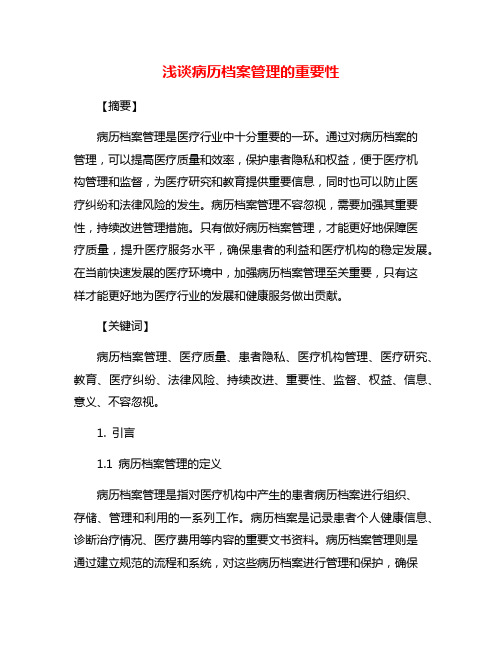 浅谈病历档案管理的重要性

【摘要】

病历档案管理是医疗行业中十分重要的一环。通过对病历档案的管理，可以提高医疗质量和效率，保护患者隐私和权益，便于医疗机构管理和监督，为医疗研究和教育提供重要信息，同时也可以防止医疗纠纷和法律风险的发生。病历档案管理不容忽视，需要加强其重要性，持续改进管理措施。只有做好病历档案管理，才能更好地保障医疗质量，提升医疗服务水平，确保患者的利益和医疗机构的稳定发展。在当前快速发展的医疗环境中，加强病历档案管理至关重要，只有这样才能更好地为医疗行业的发展和健康服务做出贡献。

【关键词】

病历档案管理、医疗质量、患者隐私、医疗机构管理、医疗研究、教育、医疗纠纷、法律风险、持续改进、重要性、监督、权益、信息、意义、不容忽视。

1. 引言

1.1 病历档案管理的定义

病历档案管理是指对医疗机构中产生的患者病历档案进行组织、存储、管理和利用的一系列工作。病历档案是记录患者个人健康信息、诊断治疗情况、医疗费用等内容的重要文书资料。病历档案管理则是通过建立规范的流程和系统，对这些病历档案进行管理和保护，确保